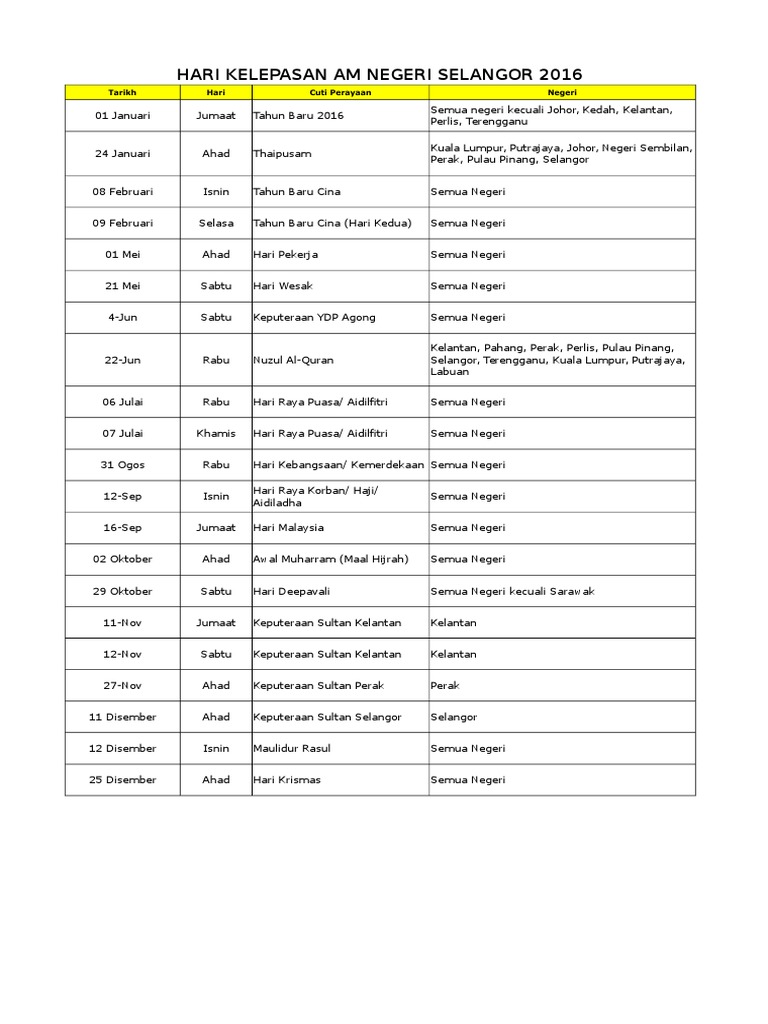 HARI KELEPASAN AM NEGERI SELANGOR 2016

| Tarikh | Hari | Cuti Perayaan | Negeri |
|---|---|---|---|
| 01 Januari | Jumaat | Tahun Baru 2016 | Semua negeri kecuali Johor, Kedah, Kelantan, Perlis, Terengganu |
| 24 Januari | Ahad | Thaipusam | Kuala Lumpur, Putrajaya, Johor, Negeri Sembilan, Perak, Pulau Pinang, Selangor |
| 08 Februari | Isnin | Tahun Baru Cina | Semua Negeri |
| 09 Februari | Selasa | Tahun Baru Cina (Hari Kedua) | Semua Negeri |
| 01 Mei | Ahad | Hari Pekerja | Semua Negeri |
| 21 Mei | Sabtu | Hari Wesak | Semua Negeri |
| 4-Jun | Sabtu | Keputeraan YDP Agong | Semua Negeri |
| 22-Jun | Rabu | Nuzul Al-Quran | Kelantan, Pahang, Perak, Perlis, Pulau Pinang, Selangor, Terengganu, Kuala Lumpur, Putrajaya, Labuan |
| 06 Julai | Rabu | Hari Raya Puasa/ Aidilfitri | Semua Negeri |
| 07 Julai | Khamis | Hari Raya Puasa/ Aidilfitri | Semua Negeri |
| 31 Ogos | Rabu | Hari Kebangsaan/ Kemerdekaan | Semua Negeri |
| 12-Sep | Isnin | Hari Raya Korban/ Haji/ Aidiladha | Semua Negeri |
| 16-Sep | Jumaat | Hari Malaysia | Semua Negeri |
| 02 Oktober | Ahad | Awal Muharram (Maal Hijrah) | Semua Negeri |
| 29 Oktober | Sabtu | Hari Deepavali | Semua Negeri kecuali Sarawak |
| 11-Nov | Jumaat | Keputeraan Sultan Kelantan | Kelantan |
| 12-Nov | Sabtu | Keputeraan Sultan Kelantan | Kelantan |
| 27-Nov | Ahad | Keputeraan Sultan Perak | Perak |
| 11 Disember | Ahad | Keputeraan Sultan Selangor | Selangor |
| 12 Disember | Isnin | Maulidur Rasul | Semua Negeri |
| 25 Disember | Ahad | Hari Krismas | Semua Negeri |